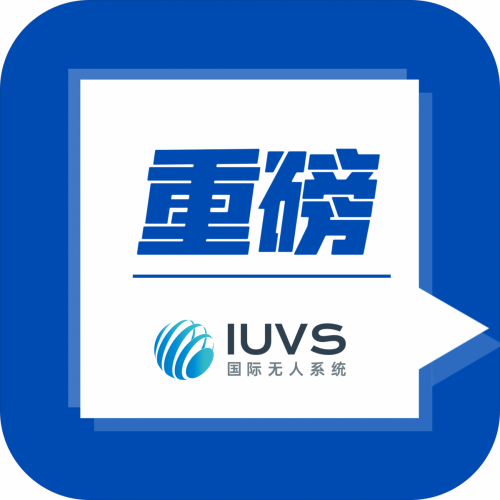 重磅

IUVS
国际无人系统